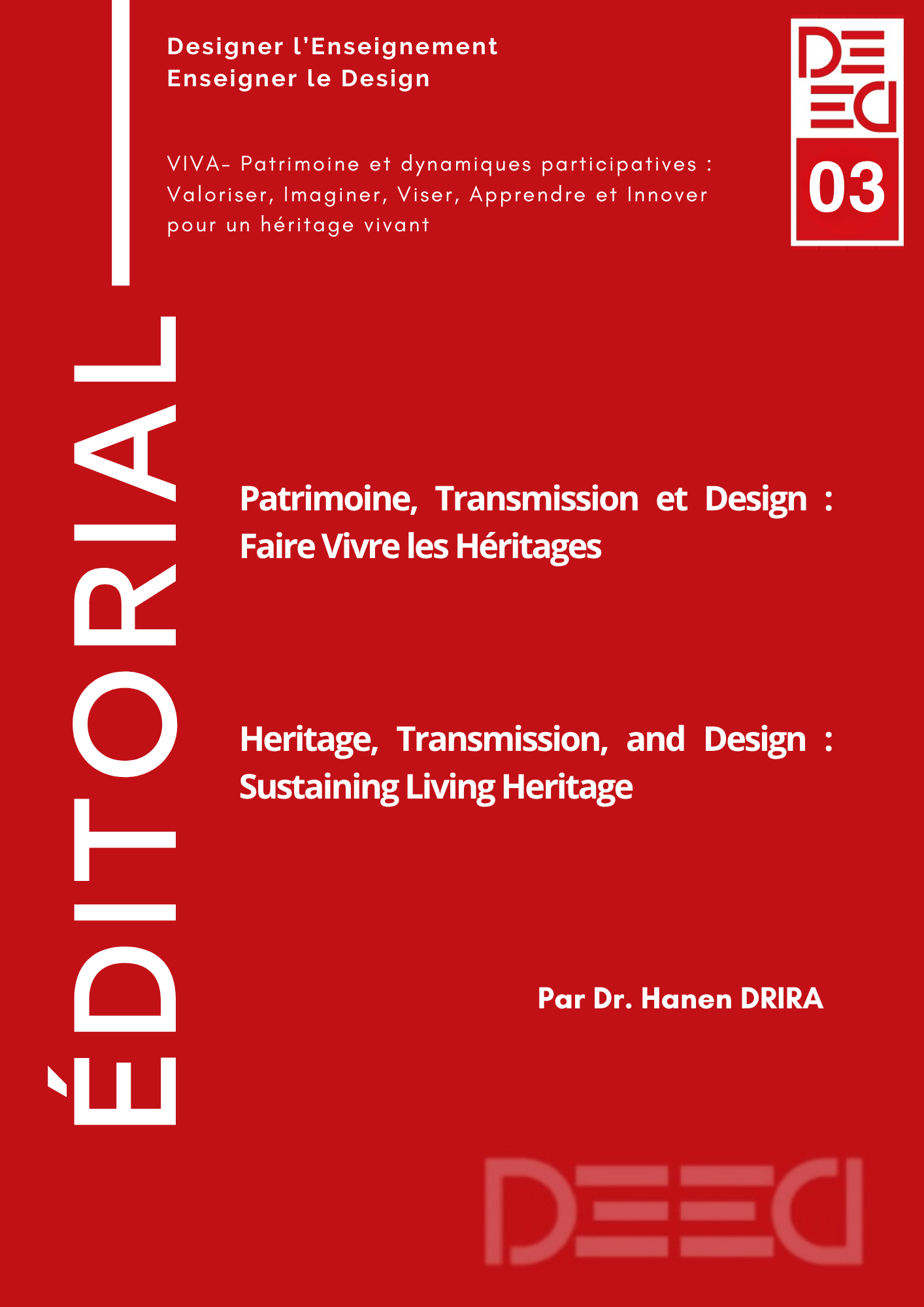 Designer l'Enseignement
Enseigner le Design

VIVA- Patrimoine et dynamiques participatives : Valoriser, Imaginer, Viser, Apprendre et Innover pour un héritage vivant

DEED
03

ÉDITORIAL

Patrimoine, Transmission et Design : Faire Vivre les Héritages

Heritage, Transmission, and Design : Sustaining Living Heritage

Par Dr. Hanen DRIRA

DEED